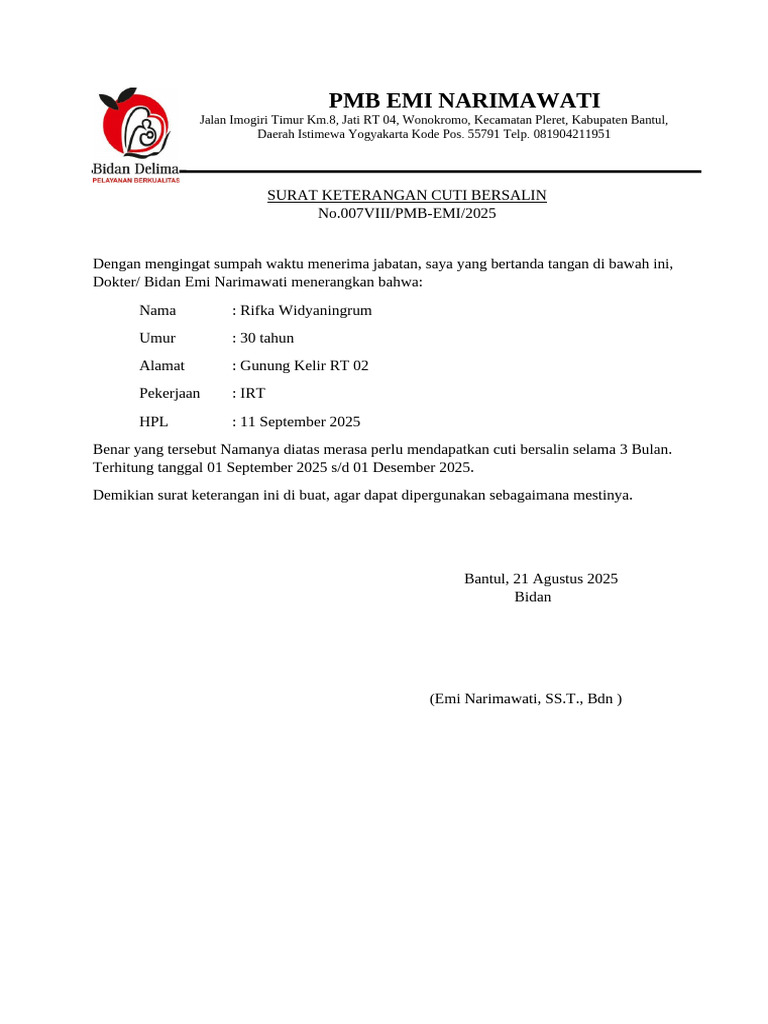 Bidan Delima
PELAYANAN BERKUALITAS

PMB EMI NARIMAWATI
Jalan Imogiri Timur Km.8, Jati RT 04, Wonokromo, Kecamatan Pleret, Kabupaten Bantul, Daerah Istimewa Yogyakarta Kode Pos. 55791 Telp. 081904211951

SURAT KETERANGAN CUTI BERSALIN
No.007VIII/PMB-EMI/2025

Dengan mengingat sumpah waktu menerima jabatan, saya yang bertanda tangan di bawah ini, Dokter/ Bidan Emi Narimawati menerangkan bahwa:

Nama : Rifka Widyaningrum
Umur : 30 tahun
Alamat : Gunung Kelir RT 02
Pekerjaan : IRT
HPL : 11 September 2025

Benar yang tersebut Namanya diatas merasa perlu mendapatkan cuti bersalin selama 3 Bulan. Terhitung tanggal 01 September 2025 s/d 01 Desember 2025.

Demikian surat keterangan ini di buat, agar dapat dipergunakan sebagaimana mestinya.

Bantul, 21 Agustus 2025
Bidan

(Emi Narimawati, SS.T., Bdn )